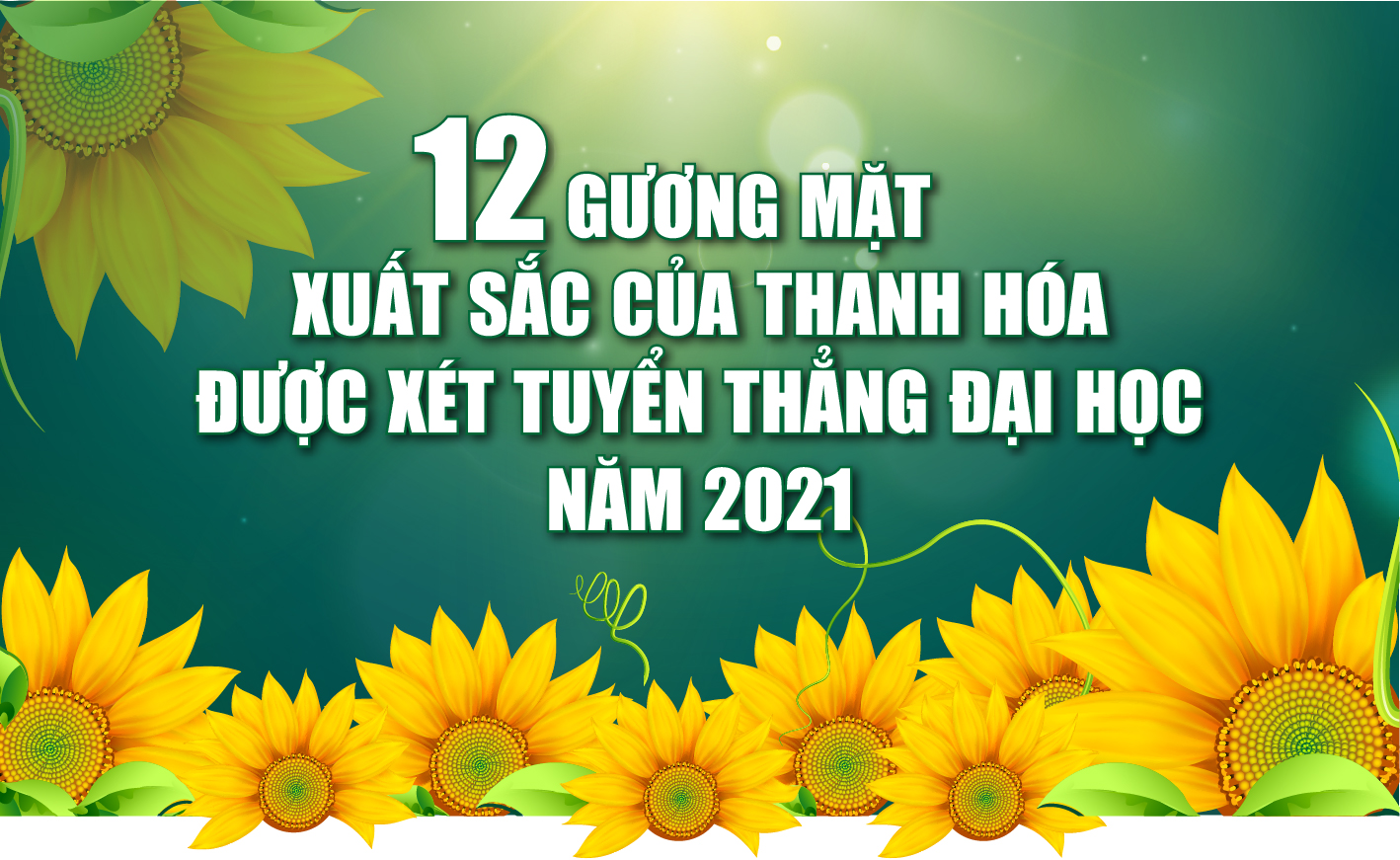 12 GƯƠNG MẶT
XUẤT SẮC CỦA THANH HÓA
ĐƯỢC XÉT TUYỂN THẲNG ĐẠI HỌC
NĂM 2021